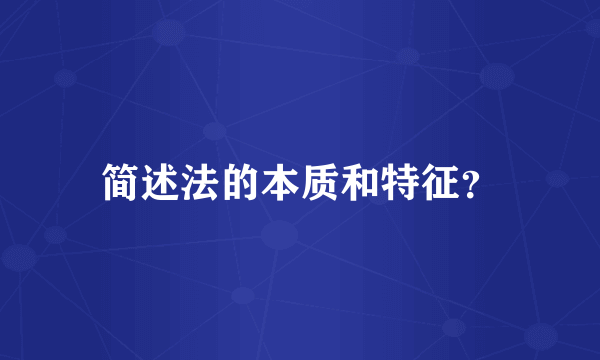 简述法的本质和特征？